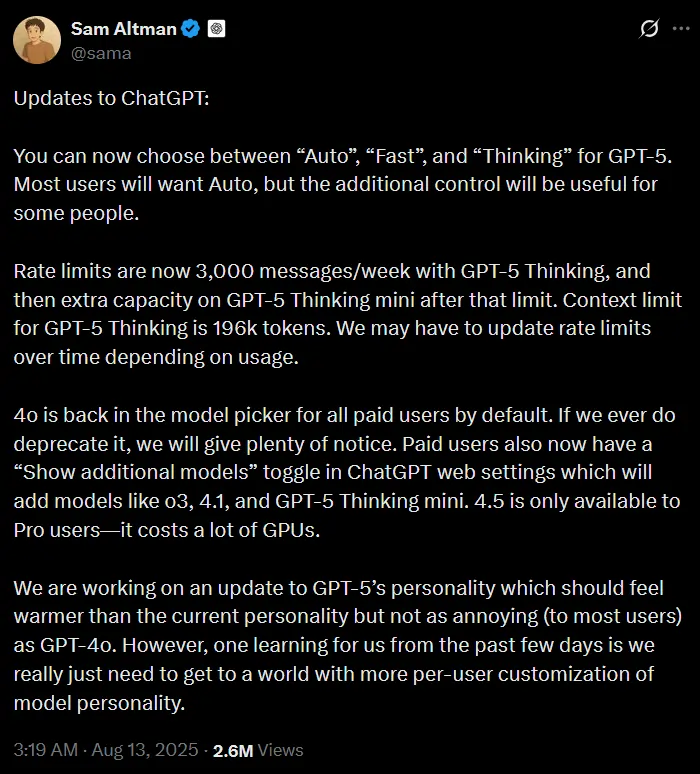 Sam Altman
@sama

Updates to ChatGPT:

You can now choose between “Auto”, “Fast”, and “Thinking” for GPT-5. Most users will want Auto, but the additional control will be useful for some people.

Rate limits are now 3,000 messages/week with GPT-5 Thinking, and then extra capacity on GPT-5 Thinking mini after that limit. Context limit for GPT-5 Thinking is 196k tokens. We may have to update rate limits over time depending on usage.

4o is back in the model picker for all paid users by default. If we ever do deprecate it, we will give plenty of notice. Paid users also now have a “Show additional models” toggle in ChatGPT web settings which will add models like o3, 4.1, and GPT-5 Thinking mini. 4.5 is only available to Pro users—it costs a lot of GPUs.

We are working on an update to GPT-5’s personality which should feel warmer than the current personality but not as annoying (to most users) as GPT-4o. However, one learning for us from the past few days is we really just need to get to a world with more per-user customization of model personality.

3:19 AM · Aug 13, 2025 · 2.6M Views